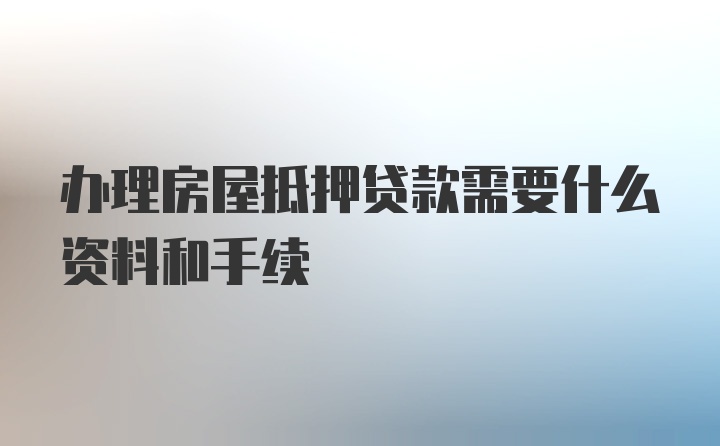 办理房屋抵押贷款需要什么资料和手续